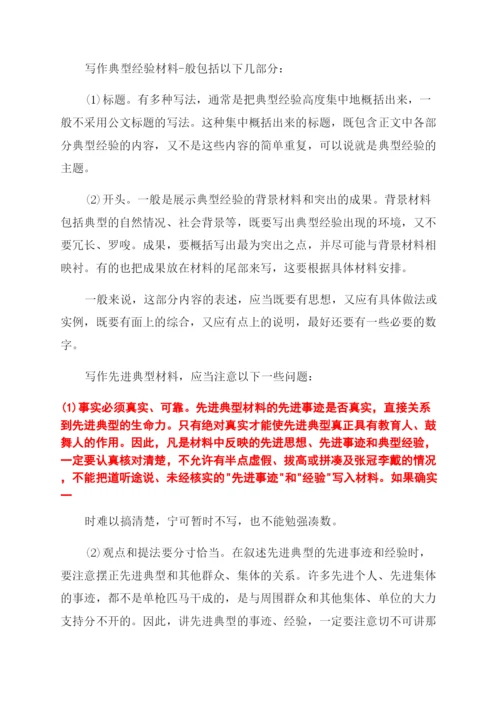 写作典型经验材料-般包括以下几部分：

⑴标题。有多种写法，通常是把典型经验高度集中地概括出来，一般不采用公文标题的写法。这种集中概括出来的标题，既包含正文中各部分典型经验的内容，又不是这些内容的简单重复，可以说就是典型经验的主题。

⑵开头。一般是展示典型经验的背景材料和突出的成果。背景材料包括典型的自然情况、社会背景等，既要写出典型经验出现的环境，又不要冗长、罗唆。成果，要概括写出最为突出之点，并尽可能与背景材料相映衬。有的也把成果放在材料的尾部来写，这要根据具体材料安排。

一般来说，这部分内容的表述，应当既要有思想，又应有具体做法或实例，既要有面上的综合，又应有点上的说明，最好还要有一些必要的数字。

写作先进典型材料，应当注意以下一些问题：

(1)事实必须真实、可靠。先进典型材料的先进事迹是否真实，直接关系到先进典型的生命力。只有绝对真实才能使先进典型真正具有教育人、鼓舞人的作用。因此，凡是材料中反映的先进思想、先进事迹和典型经验，一定要认真核对清楚，不允许有半点虚假、拔高或拼凑及张冠李戴的情况，不能把道听途说、未经核实的"先进事迹"和"经验"写入材料。如果确实一

时难以搞清楚，宁可暂时不写，也不能勉强凑数。

⑵观点和提法要分寸恰当。在叙述先进典型的先进事迹和经验时，要注意摆正先进典型和其他群众、集体的关系。许多先进个人、先进集体的事迹，都不是单枪匹马干成的，是与周围群众和其他集体、单位的大力支持分不开的。因此，讲先进典型的事迹、经验，一定要注意切不可讲那